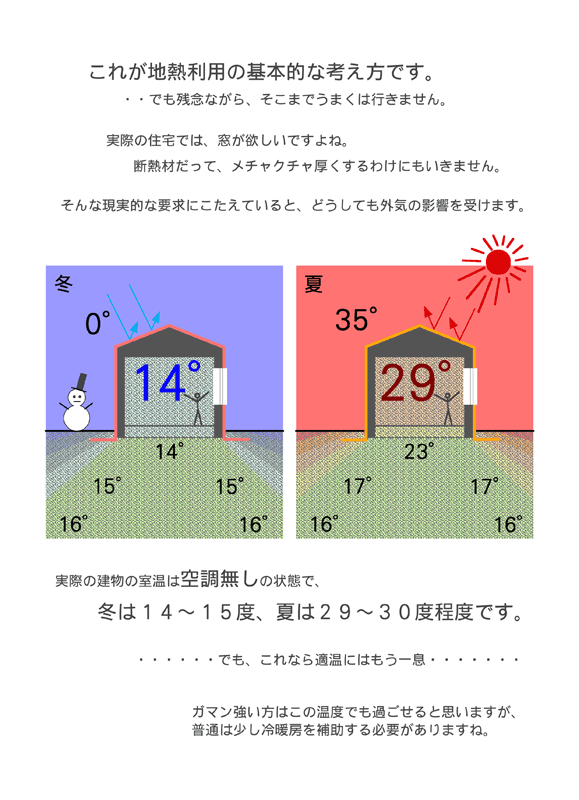 これが地熱利用の基本的な考え方です。

・・でも残念ながら、そこまでうまくは行きません。

実際の住宅では、窓が欲しいですよね。

断熱材だって、メチャクチャ厚くするわけにもいきません。

そんな現実的な要求にこたえていると、どうしても外気の影響を受けます。

冬

0°

14°

14°

15°

15°

16°

16°

夏

35°

29°

23°

17°

17°

16°

16°

実際の建物の室温は空調無しの状態で、

冬は１４～１５度、夏は２９～３０度程度です。

・・・・・・でも、これなら適温にはもう一息・・・・・・・

ガマン強い方はこの温度でも過ごせると思いますが、
普通は少し冷暖房を補助する必要がありますね。